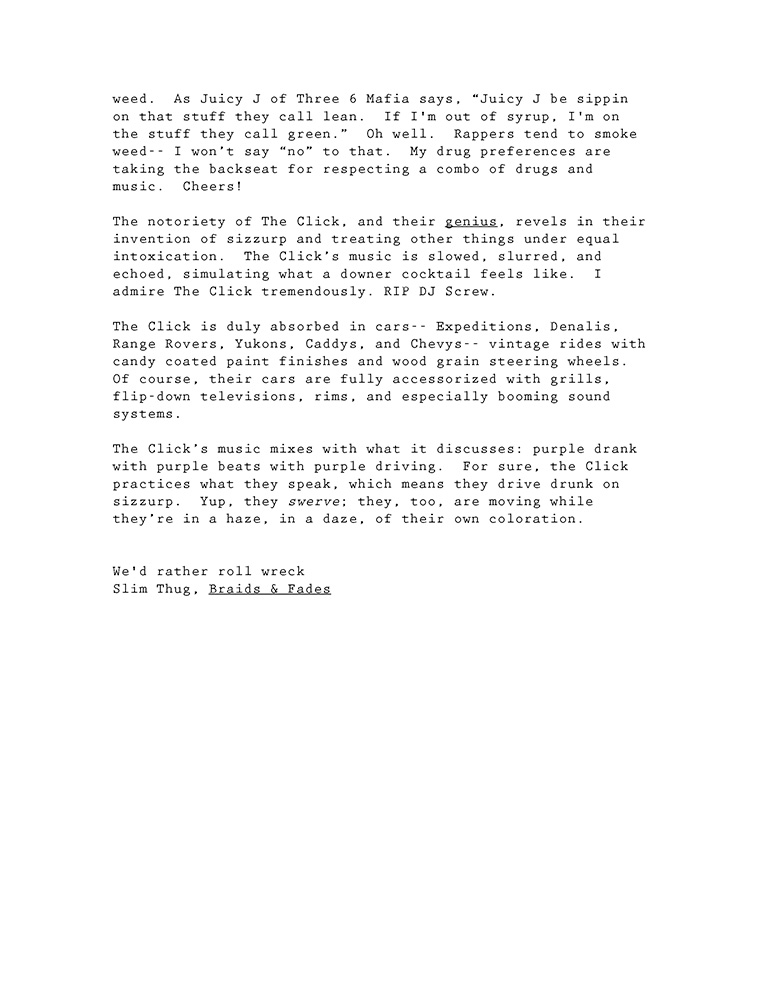 weed. As Juicy J of Three 6 Mafia says, “Juicy J be sippin on that stuff they call lean. If I'm out of syrup, I'm on the stuff they call green.” Oh well. Rappers tend to smoke weed-- I won’t say “no” to that. My drug preferences are taking the backseat for respecting a combo of drugs and music. Cheers!

The notoriety of The Click, and their genius, revels in their invention of sizzurp and treating other things under equal intoxication. The Click’s music is slowed, slurred, and echoed, simulating what a downer cocktail feels like. I admire The Click tremendously. RIP DJ Screw.

The Click is duly absorbed in cars-- Expeditions, Denalis, Range Rovers, Yukons, Caddys, and Chevys-- vintage rides with candy coated paint finishes and wood grain steering wheels. Of course, their cars are fully accessorized with grills, flip-down televisions, rims, and especially booming sound systems.

The Click’s music mixes with what it discusses: purple drank with purple beats with purple driving. For sure, the Click practices what they speak, which means they drive drunk on sizzurp. Yup, they swerve; they, too, are moving while they’re in a haze, in a daze, of their own coloration.

We'd rather roll wreck
Slim Thug, Braids & Fades